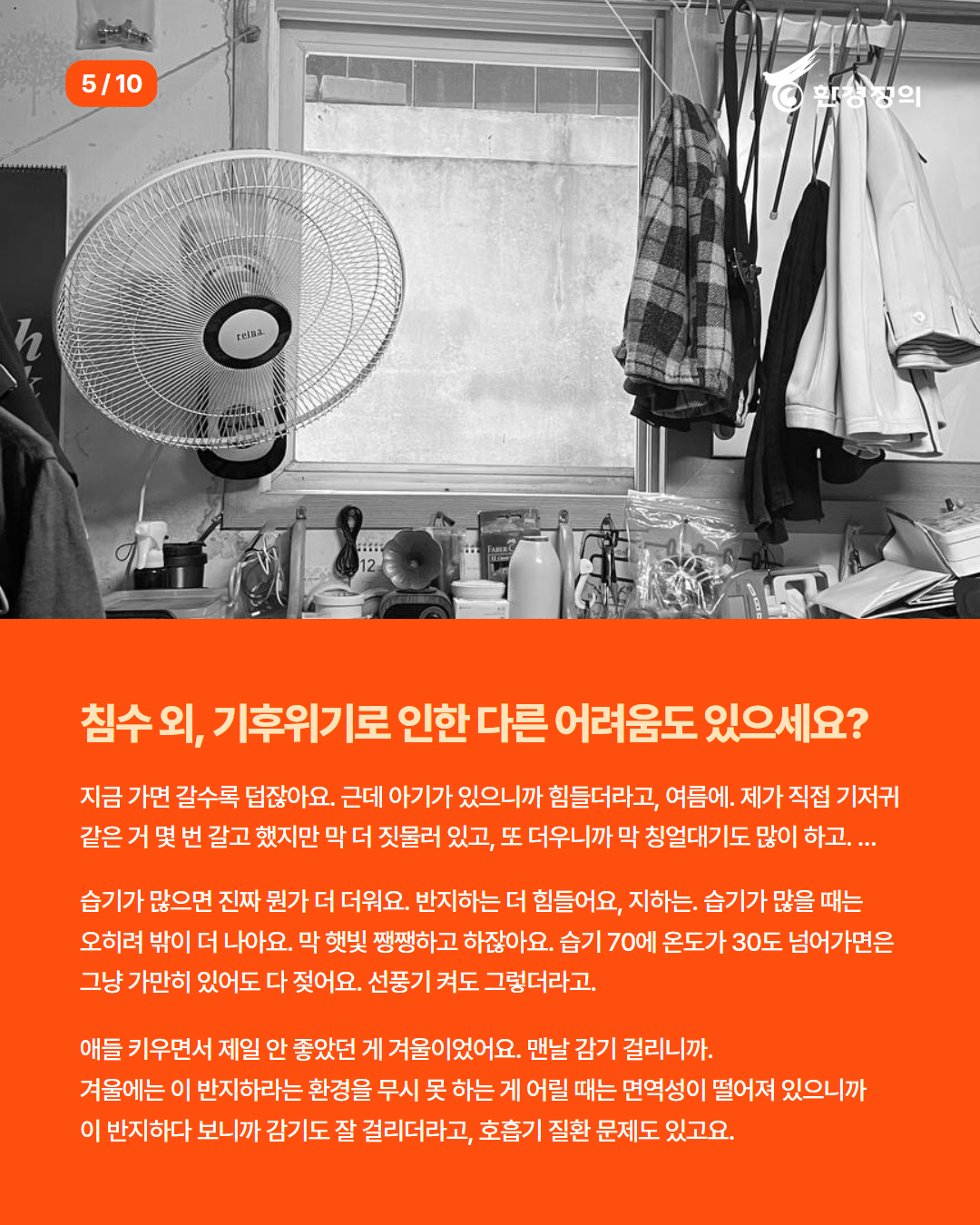 5 / 10

환경정의

침수 외, 기후위기로 인한 다른 어려움도 있으세요?

지금 가면 갈수록 덥잖아요. 근데 아기가 있으니까 힘들더라고, 여름에. 제가 직접 기저귀 같은 거 몇 번 갈고 했지만 막 더 짓물러 있고, 또 더우니까 막 칭얼대기도 많이 하고. ...

습기가 많으면 진짜 뭔가 더 더워요. 반지하는 더 힘들어요, 지하는. 습기가 많을 때는 오히려 밖이 더 나아요. 막 햇빛 쨍쨍하고 하잖아요. 습기 70에 온도가 30도 넘어가면은 그냥 가만히 있어도 다 젖어요. 선풍기 켜도 그렇더라고.

애들 키우면서 제일 안 좋았던 게 겨울이었어요. 맨날 감기 걸리니까.
겨울에는 이 반지하라는 환경을 무시 못 하는 게 어릴 때는 면역성이 떨어져 있으니까 이 반지하다 보니까 감기도 잘 걸리더라고, 호흡기 질환 문제도 있고요.